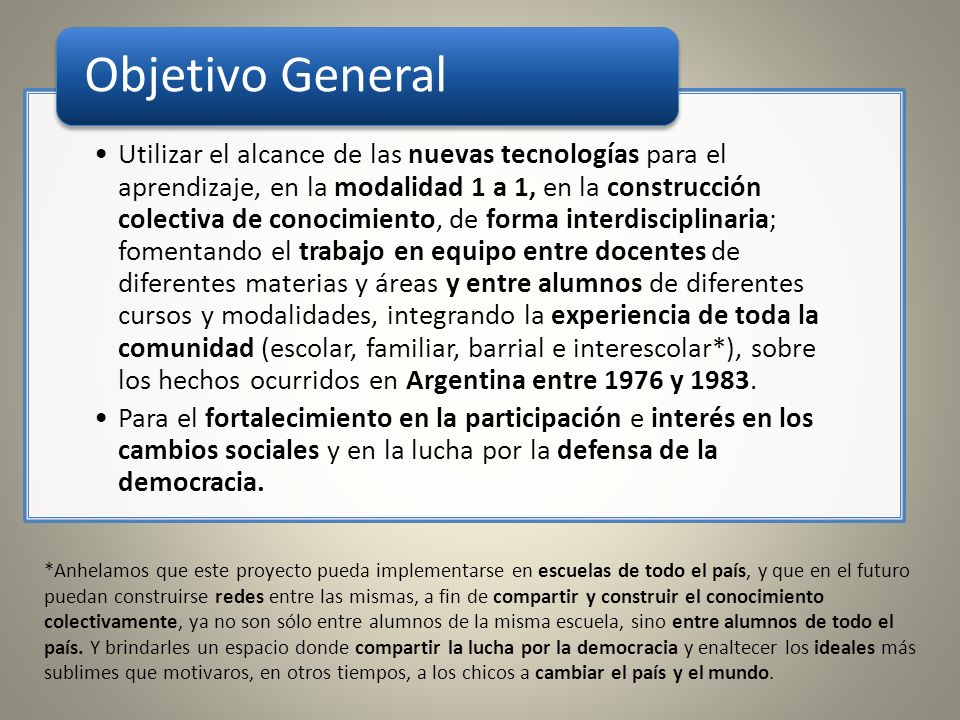 Objetivo General

• Utilizar el alcance de las nuevas tecnologías para el aprendizaje, en la modalidad 1 a 1, en la construcción colectiva de conocimiento, de forma interdisciplinaria; fomentando el trabajo en equipo entre docentes de diferentes materias y áreas y entre alumnos de diferentes cursos y modalidades, integrando la experiencia de toda la comunidad (escolar, familiar, barrial e interescolar*), sobre los hechos ocurridos en Argentina entre 1976 y 1983.
• Para el fortalecimiento en la participación e interés en los cambios sociales y en la lucha por la defensa de la democracia.

*Anhelamos que este proyecto pueda implementarse en escuelas de todo el país, y que en el futuro puedan construirse redes entre las mismas, a fin de compartir y construir el conocimiento colectivamente, ya no son sólo entre alumnos de la misma escuela, sino entre alumnos de todo el país. Y brindarles un espacio donde compartir la lucha por la democracia y enaltecer los ideales más sublimes que motivaros, en otros tiempos, a los chicos a cambiar el país y el mundo.